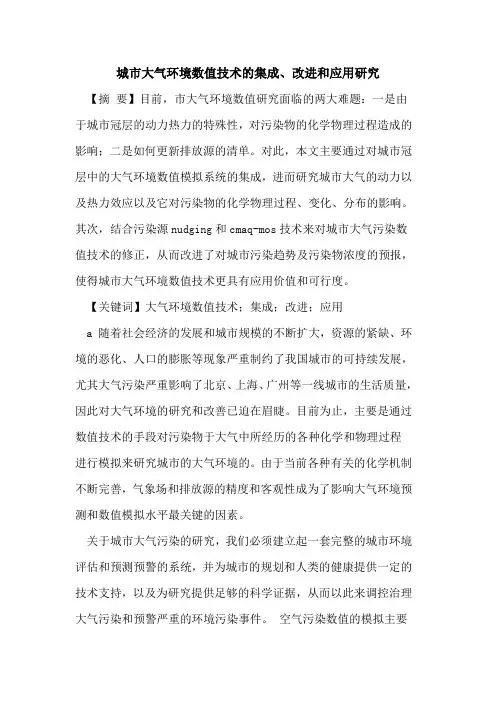 城市大气环境数值技术的集成、改进和应用研究

【摘 要】目前，市大气环境数值研究面临的两大难题：一是由于城市冠层的动力热力的特殊性，对污染物的化学物理过程造成的影响；二是如何更新排放源的清单。对此，本文主要通过对城市冠层中的大气环境数值模拟系统的集成，进而研究城市大气的动力以及热力效应以及它对污染物的化学物理过程、变化、分布的影响。其次，结合污染源 nudging 和 cmaq-mos 技术来对城市大气污染数值技术的修正，从而改进了对城市污染趋势及污染物浓度的预报，使得城市大气环境数值技术更具有应用价值和可行度。

【关键词】大气环境数值技术；集成；改进；应用

a 随着社会经济的发展和城市规模的不断扩大，资源的紧缺、环境的恶化、人口的膨胀等现象严重制约了我国城市的可持续发展，尤其大气污染严重影响了北京、上海、广州等一线城市的生活质量，因此对大气环境的研究和改善已迫在眉睫。目前为止，主要是通过数值技术的手段对污染物于大气中所经历的各种化学和物理过程进行模拟来研究城市的大气环境的。由于当前各种有关的化学机制不断完善，气象场和排放源的精度和客观性成为了影响大气环境预测和数值模拟水平最关键的因素。

关于城市大气污染的研究，我们必须建立起一套完整的城市环境评估和预测预警的系统，并为城市的规划和人类的健康提供一定的技术支持，以及为研究提供足够的科学证据，从而以此来调控治理大气污染和预警严重的环境污染事件。 空气污染数值的模拟主要